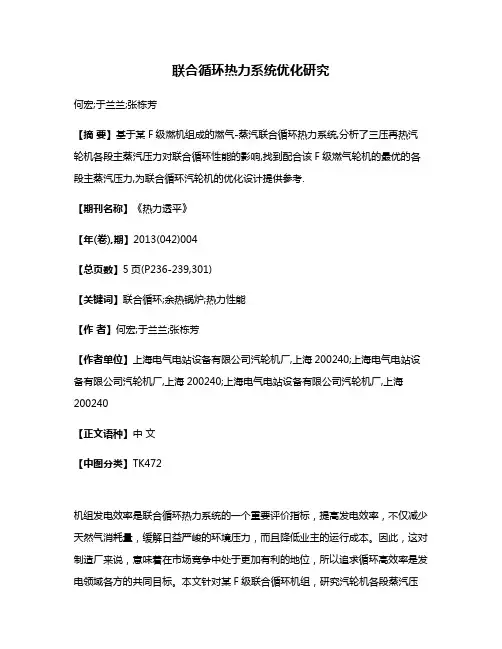 联合循环热力系统优化研究

何宏;于兰兰;张栋芳

【摘 要】基于某 F 级燃机组成的燃气-蒸汽联合循环热力系统,分析了三压再热汽轮机各段主蒸汽压力对联合循环性能的影响,找到配合该 F 级燃气轮机的最优的各段主蒸汽压力,为联合循环汽轮机的优化设计提供参考.

【期刊名称】《热力透平》

【年(卷),期】2013(042)004

【总页数】5 页(P236-239,301)

【关键词】联合循环;余热锅炉;热力性能

【作 者】何宏;于兰兰;张栋芳

【作者单位】上海电气电站设备有限公司汽轮机厂,上海 200240;上海电气电站设备有限公司汽轮机厂,上海 200240;上海电气电站设备有限公司汽轮机厂,上海 200240

【正文语种】中 文

【中图分类】TK472

机组发电效率是联合循环热力系统的一个重要评价指标，提高发电效率，不仅减少天然气消耗量，缓解日益严峻的环境压力，而且降低业主的运行成本。因此，这对制造厂来说，意味着在市场竞争中处于更加有利的地位，所以追求循环高效率是发电领域各方的共同目标。本文针对某 F 级联合循环机组，研究汽轮机各段蒸汽压